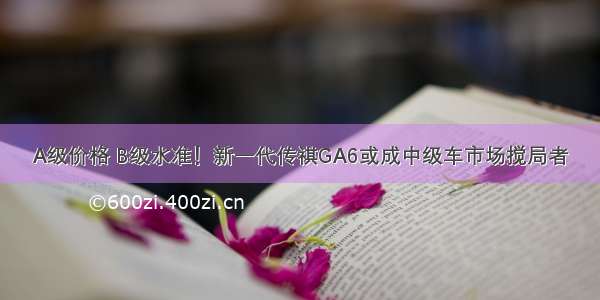 A级价格 B级水准！新一代传祺GA6或成中级车市场搅局者

©600zi.400zi.cn